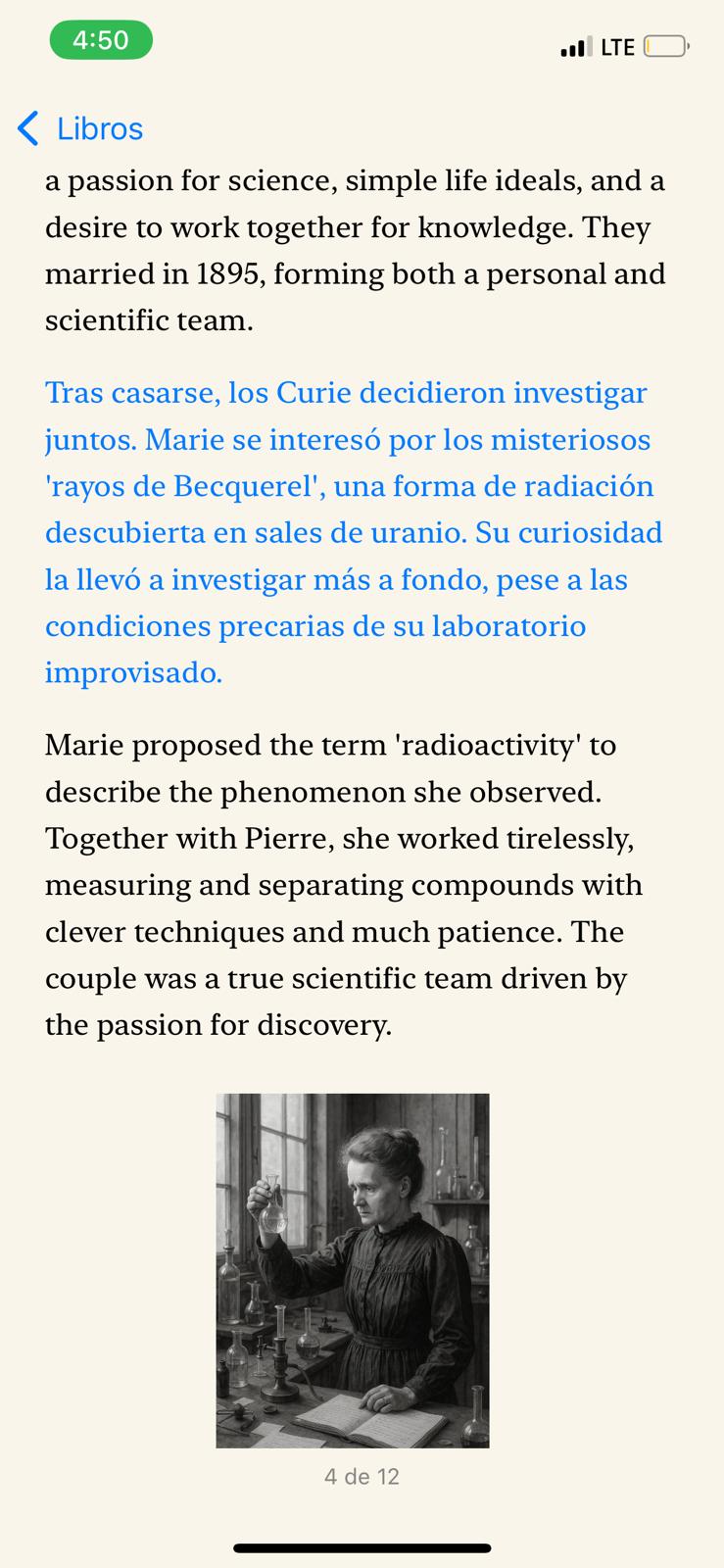 4:50

LTE

Libros

a passion for science, simple life ideals, and a desire to work together for knowledge. They married in 1895, forming both a personal and scientific team.

Tras casarse, los Curie decidieron investigar juntos. Marie se interesó por los misteriosos 'rayos de Becquerel', una forma de radiación descubierta en sales de uranio. Su curiosidad la llevó a investigar más a fondo, pese a las condiciones precarias de su laboratorio improvisado.

Marie proposed the term 'radioactivity' to describe the phenomenon she observed. Together with Pierre, she worked tirelessly, measuring and separating compounds with clever techniques and much patience. The couple was a true scientific team driven by the passion for discovery.

4 de 12